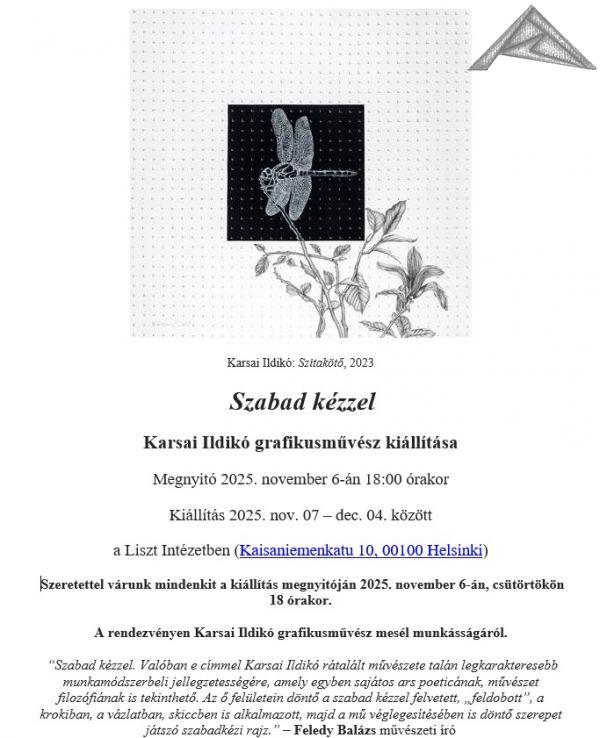 Karsai Ildikó: Szitakötő, 2023

Szabad kézzel

Karsai Ildikó grafikusművész kiállítása

Megnyitó 2025. november 6-án 18:00 órakor

Kiállítás 2025. nov. 07 – dec. 04. között

a Liszt Intézetben (Kaisaniemenkatu 10, 00100 Helsinki)

Szeretettel várunk mindenkit a kiállítás megnyitóján 2025. november 6-án, csütörtökön 18 órakor.

A rendezvényen Karsai Ildikó grafikusművész mesél munkásságáról.

“Szabad kézzel. Valóban e címmel Karsai Ildikó rátalált művészete talán legkarakteresebb munkamódszerbeli jellegzetességére, amely egyben sajátos ars poeticának, művészet filozófiának is tekinthető. Az ő felületein döntő a szabad kézzel felvetett, „feldobott”, a krokiban, a vázlatban, skiccben is alkalmazott, majd a mű véglegesítésében is döntő szerepet játszó szabadkézi rajz.” – Feledy Balázs művészeti író